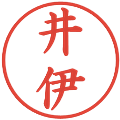 井伊